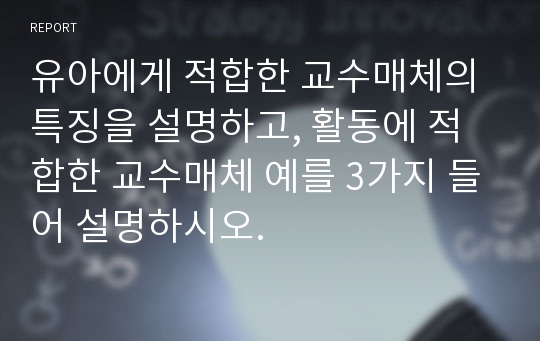 REPORT

유아에게 적합한 교수매체의 특징을 설명하고, 활동에 적합한 교수매체 예를 3가지 들어 설명하시오.